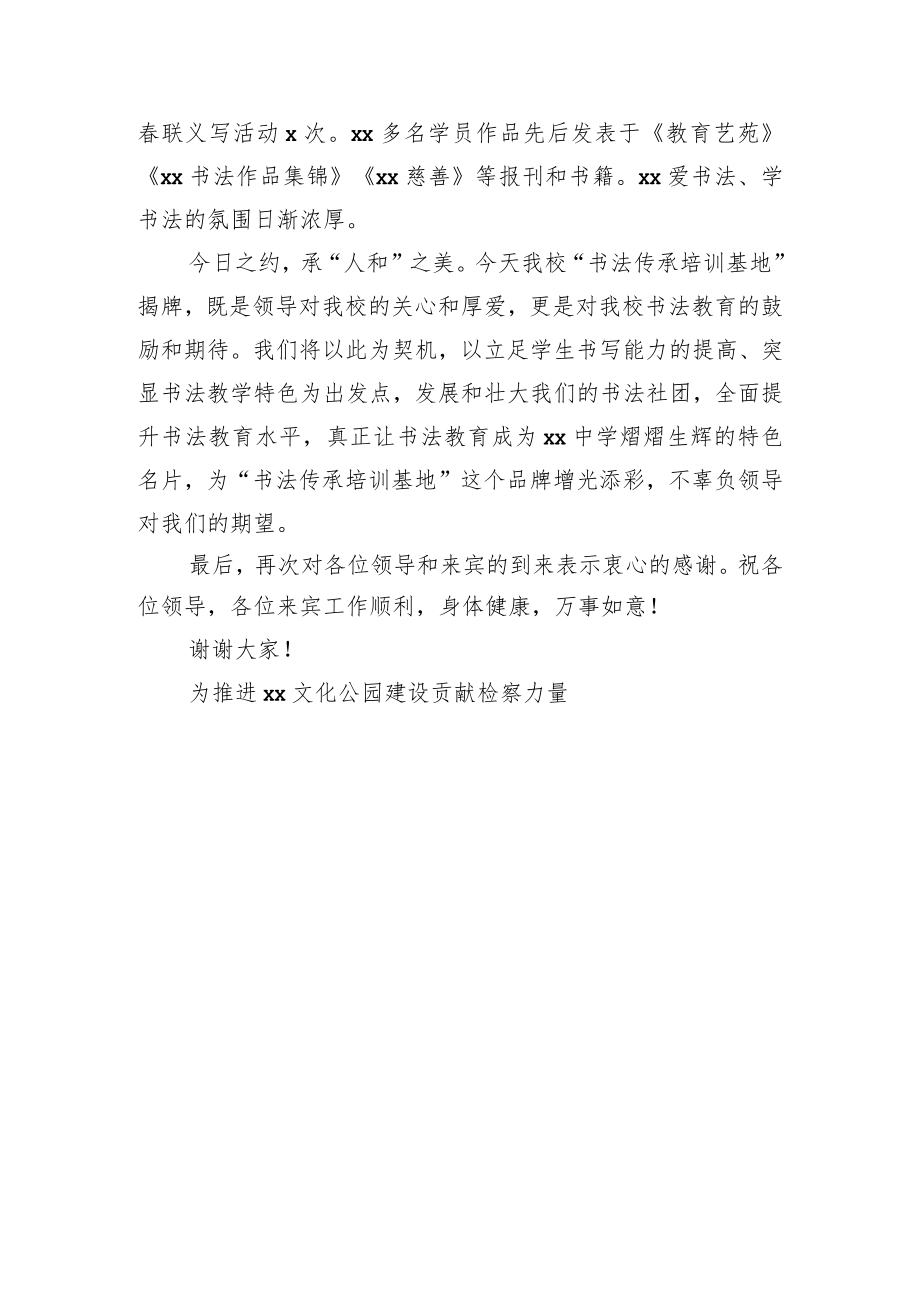 春联义写活动 x 次。xx 多名学员作品先后发表于《教育艺苑》《xx 书法作品集锦》《xx 慈善》等报刊和书籍。xx 爱书法、学书法的氛围日渐浓厚。

今日之约，承“人和”之美。今天我校“书法传承培训基地”揭牌，既是领导对我校的关心和厚爱，更是对我校书法教育的鼓励和期待。我们将以此为契机，以立足学生书写能力的提高、突显书法教学特色为出发点，发展和壮大我们的书法社团，全面提升书法教育水平，真正让书法教育成为 xx 中学熠熠生辉的特色名片，为“书法传承培训基地”这个品牌增光添彩，不辜负领导对我们的期望。

最后，再次对各位领导和来宾的到来表示衷心的感谢。祝各位领导，各位来宾工作顺利，身体健康，万事如意！

谢谢大家！

为推进 xx 文化公园建设贡献检察力量